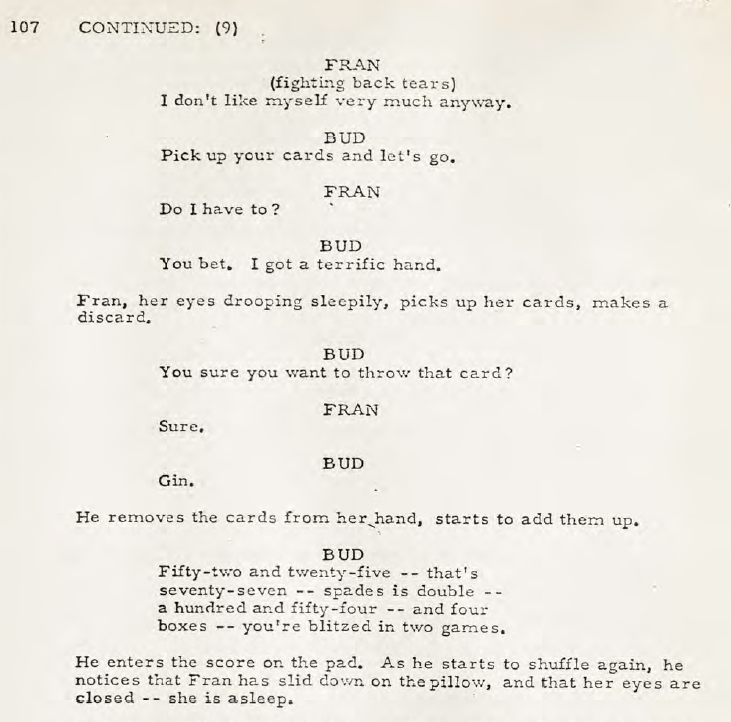 107 CONTINUED: (9)

FRAN
(fighting back tears)
I don't like myself very much anyway.

BUD
Pick up your cards and let's go.

FRAN
Do I have to?

BUD
You bet. I got a terrific hand.

Fran, her eyes drooping sleepily, picks up her cards, makes a discard.

BUD
You sure you want to throw that card?

FRAN
Sure.

BUD
Gin.

He removes the cards from her hand, starts to add them up.

BUD
Fifty-two and twenty-five -- that's seventy-seven -- spades is double -- a hundred and fifty-four -- and four boxes -- you're blitzed in two games.

He enters the score on the pad. As he starts to shuffle again, he notices that Fran has slid down on the pillow, and that her eyes are closed -- she is asleep.